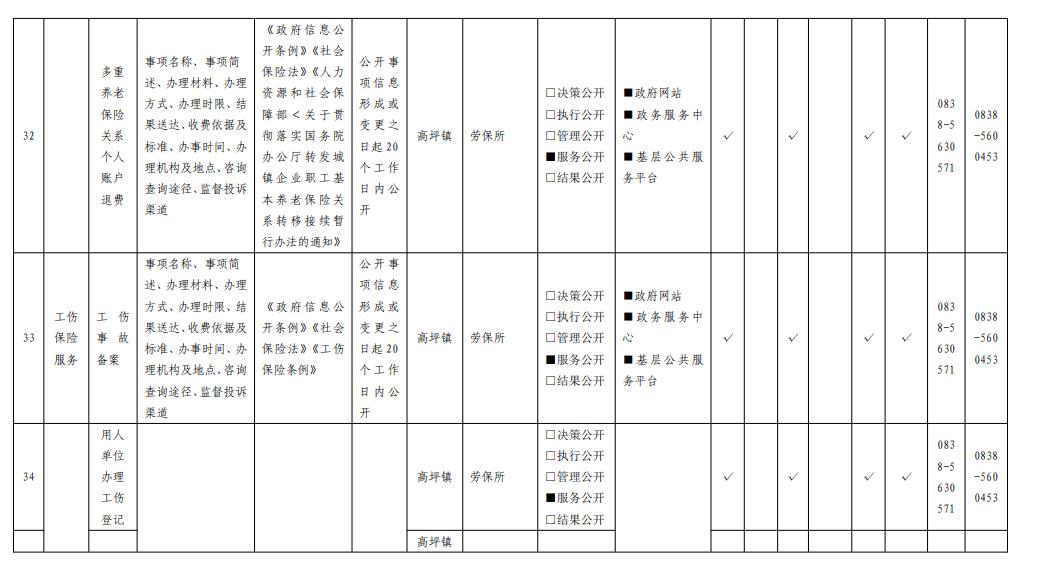 | 32 | | 多重养老保险关系个人账户退费 | 事项名称、事项简述、办理材料、办理方式、办理时限、结果送达、收费依据及标准、办事时间、办理机构及地点、咨询查询途径、监督投诉渠道 | 《政府信息公开条例》《社会保险法》《人力资源和社会保障部＜关于贯彻落实国务院办公厅转发城镇企业职工基本养老保险关系转移接续暂行办法的通知》 | 公开事项信息形成或变更之日起20个工作日内公开 | 高坪镇 | 劳保所 | □决策公开 □执行公开 □管理公开 ■服务公开 □结果公开 | ■政府网站 ■政务服务中心 ■基层公共服务平台 | ✓ | | ✓ | | ✓ | ✓ | 0838-5630571 | 0838-5600453 |
|---|---|---|---|---|---|---|---|---|---|---|---|---|---|---|---|---|---|
| 33 | 工伤保险服务 | 工伤事故备案 | 事项名称、事项简述、办理材料、办理方式、办理时限、结果送达、收费依据及标准、办事时间、办理机构及地点、咨询查询途径、监督投诉渠道 | 《政府信息公开条例》《社会保险法》《工伤保险条例》 | 公开事项信息形成或变更之日起20个工作日内公开 | 高坪镇 | 劳保所 | □决策公开 □执行公开 □管理公开 ■服务公开 □结果公开 | ■政府网站 ■政务服务中心 ■基层公共服务平台 | ✓ | | ✓ | | ✓ | ✓ | 0838-5630571 | 0838-5600453 |
| 34 | | 用人单位办理工伤登记 | | | | 高坪镇 | 劳保所 | □决策公开 □执行公开 □管理公开 ■服务公开 □结果公开 | | ✓ | | ✓ | | ✓ | ✓ | 0838-5630571 | 0838-5600453 |
| | | | | | | 高坪镇 | | | | | | | | | | | |